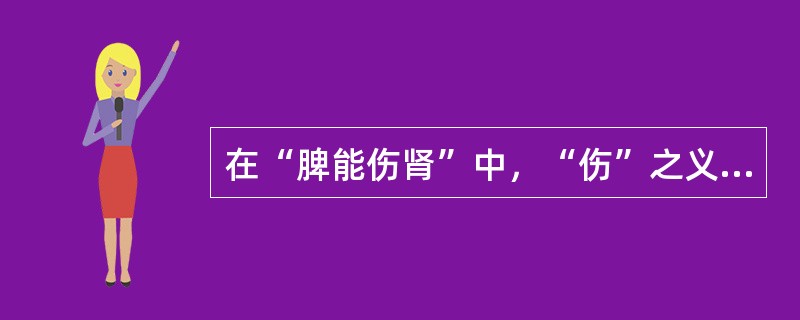 在“脾能伤肾”中，“伤”之义...